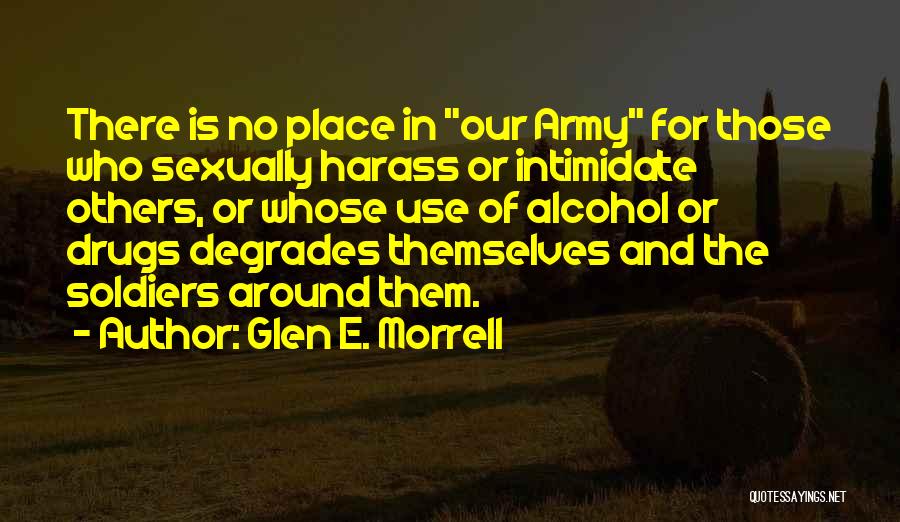 There is no place in "our Army" for those who sexually harass or intimidate others, or whose use of alcohol or drugs degrades themselves and the soldiers around them.

- Author: Glen E. Morrell

QUOTESSAYINGS.NET